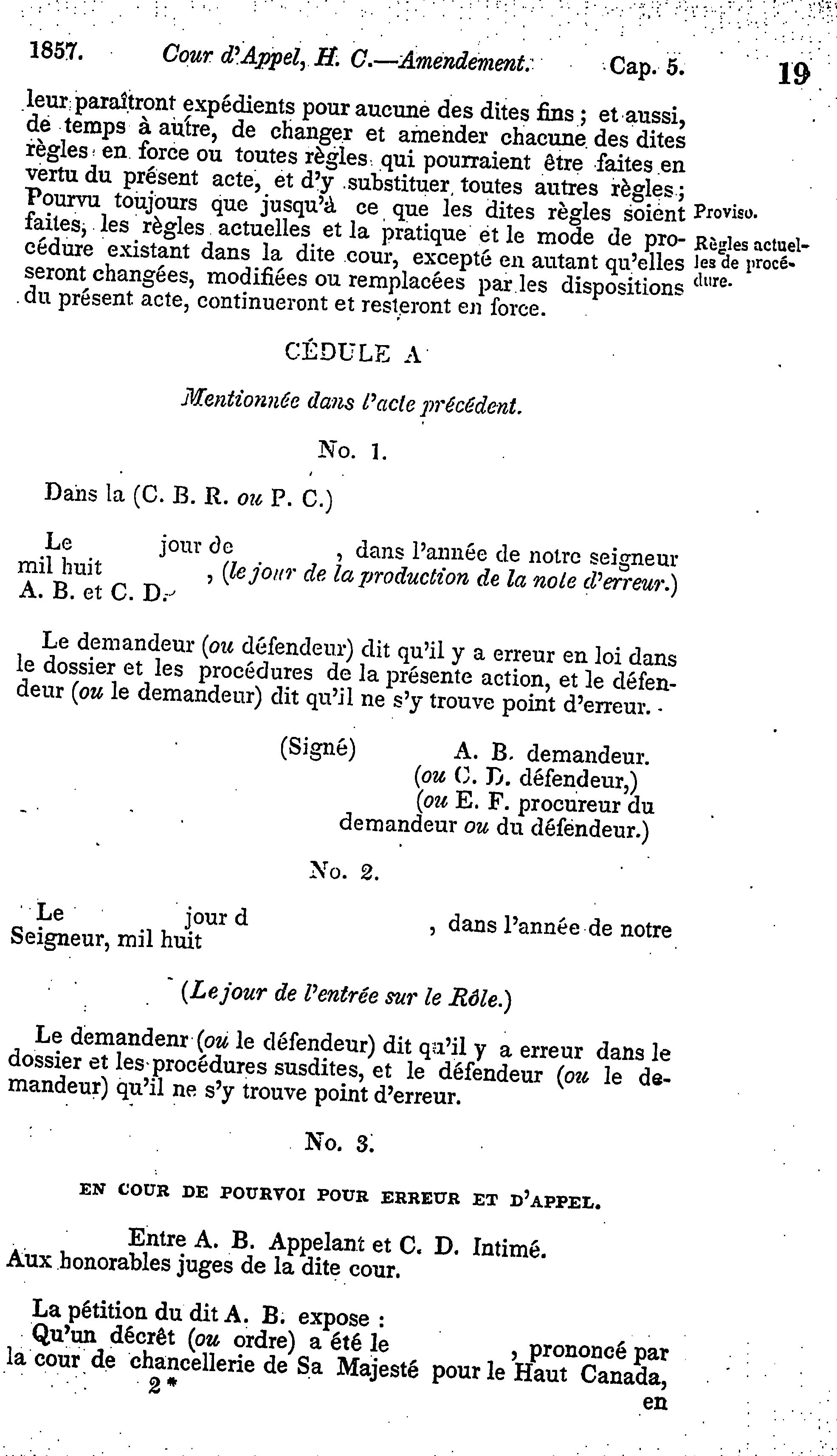 1857. Cour d'Appel, H. C.—Amendement. Cap. 5. 19

leur paraîtront expédients pour aucune des dites fins ; et aussi, de temps à autre, de changer et amender chacune des dites règles en force ou toutes règles qui pourraient être faites en vertu du présent acte, et d'y substituer toutes autres règles ; Pourvu toujours que jusqu'à ce que les dites règles soient faites, les règles actuelles et la pratique et le mode de procédure existant dans la dite cour, excepté en autant qu'elles seront changées, modifiées ou remplacées par les dispositions du présent acte, continueront et resteront en force.

Proviso.

Règles actuelles de procédure.

CÉDULE A

Mentionnée dans l'acte précédent.

No. 1.

Dans la (C. B. R. ou P. C.)

Le jour de , dans l'année de notre seigneur mil huit , (le jour de la production de la note d'erreur.) A. B. et C. D.

Le demandeur (ou défendeur) dit qu'il y a erreur en loi dans le dossier et les procédures de la présente action, et le défendeur (ou le demandeur) dit qu'il ne s'y trouve point d'erreur.

(Signé) A. B. demandeur.
(ou C. D. défendeur,)
(ou E. F. procureur du demandeur ou du défendeur.)

No. 2.

Le jour d , dans l'année de notre Seigneur, mil huit

(Le jour de l'entrée sur le Rôle.)

Le demandenr (ou le défendeur) dit qu'il y a erreur dans le dossier et les procédures susdites, et le défendeur (ou le demandeur) qu'il ne s'y trouve point d'erreur.

No. 3.

EN COUR DE POURVOI POUR ERREUR ET D'APPEL.

Entre A. B. Appelant et C. D. Intimé.
Aux honorables juges de la dite cour.

La pétition du dit A. B. expose :
Qu'un décrêt (ou ordre) a été le , prononcé par la cour de chancellerie de Sa Majesté pour le Haut Canada,
2*
en